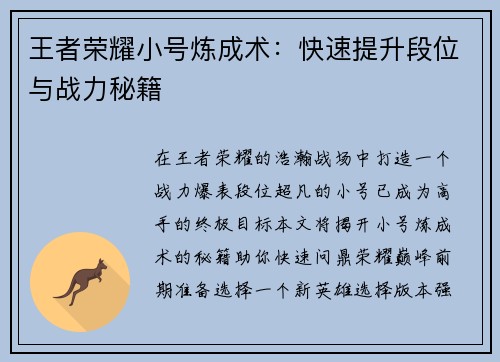 王者荣耀小号炼成术：快速提升段位与战力秘籍

在王者荣耀的浩瀚战场中打造一个战力爆表段位超凡的小号已成为高手的终极目标本文将揭开小号炼成术的秘籍助你快速问鼎荣耀巅峰前期准备选择一个新英雄选择版本强